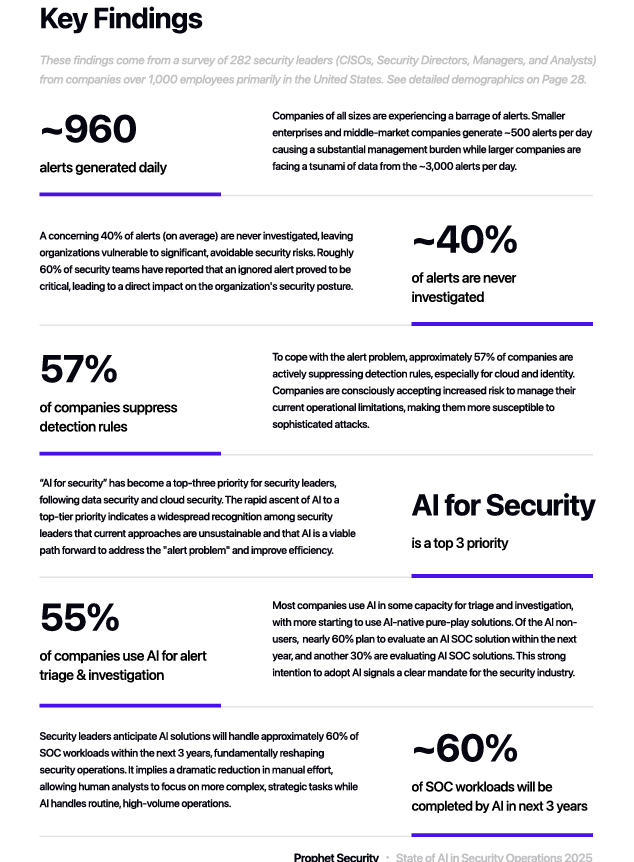 Key Findings

These findings come from a survey of 282 security leaders (CISOs, Security Directors, Managers, and Analysts) from companies over 1,000 employees primarily in the United States. See detailed demographics on Page 28.

~960

alerts generated daily

Companies of all sizes are experiencing a barrage of alerts. Smaller enterprises and middle-market companies generate ~500 alerts per day causing a substantial management burden while larger companies are facing a tsunami of data from the ~3,000 alerts per day.

A concerning 40% of alerts (on average) are never investigated, leaving organizations vulnerable to significant, avoidable security risks. Roughly 60% of security teams have reported that an ignored alert proved to be critical, leading to a direct impact on the organization's security posture.

~40%

of alerts are never investigated

57%

of companies suppress detection rules

To cope with the alert problem, approximately 57% of companies are actively suppressing detection rules, especially for cloud and identity. Companies are consciously accepting increased risk to manage their current operational limitations, making them more susceptible to sophisticated attacks.

"AI for security" has become a top-three priority for security leaders, following data security and cloud security. The rapid ascent of AI to a top-tier priority indicates a widespread recognition among security leaders that current approaches are unsustainable and that AI is a viable path forward to address the "alert problem" and improve efficiency.

AI for Security

is a top 3 priority

55%

of companies use AI for alert triage & investigation

Most companies use AI in some capacity for triage and investigation, with more starting to use AI-native pure-play solutions. Of the AI non-users, nearly 60% plan to evaluate an AI SOC solution within the next year, and another 30% are evaluating AI SOC solutions. This strong intention to adopt AI signals a clear mandate for the security industry.

Security leaders anticipate AI solutions will handle approximately 60% of SOC workloads within the next 3 years, fundamentally reshaping security operations. It implies a dramatic reduction in manual effort, allowing human analysts to focus on more complex, strategic tasks while AI handles routine, high-volume operations.

~60%

of SOC workloads will be completed by AI in next 3 years

Prophet Security · State of AI in Security Operations 2025